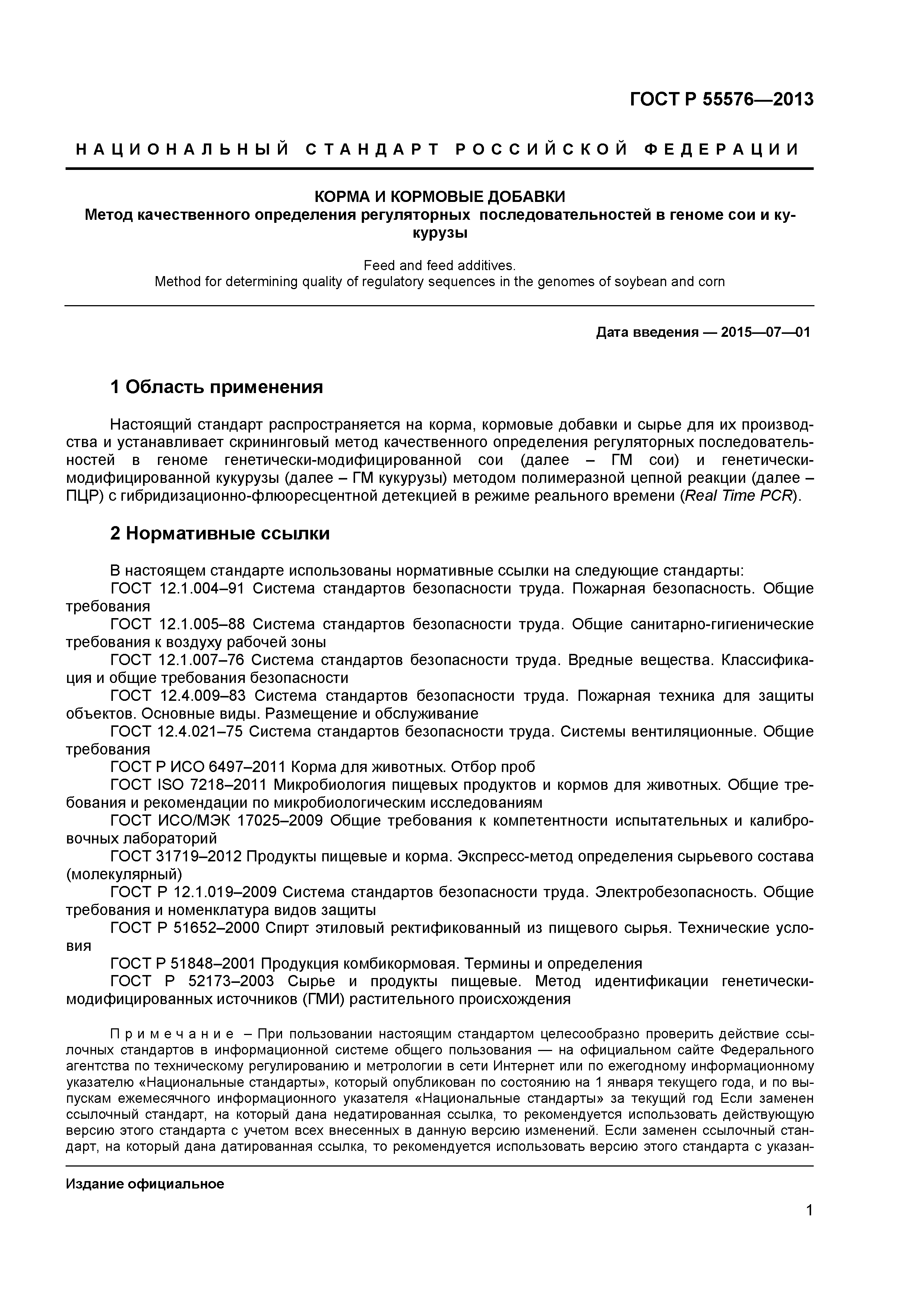 ГОСТ Р 55576—2013

НАЦИОНАЛЬНЫЙ СТАНДАРТ РОССИЙСКОЙ ФЕДЕРАЦИИ

КОРМА И КОРМОВЫЕ ДОБАВКИ
Метод качественного определения регуляторных последовательностей в геноме сои и кукурузы

Feed and feed additives.
Method for determining quality of regulatory sequences in the genomes of soybean and corn

Дата введения — 2015—07—01

1 Область применения

Настоящий стандарт распространяется на корма, кормовые добавки и сырье для их производства и устанавливает скрининговый метод качественного определения регуляторных последовательностей в геноме генетически-модифицированной сои (далее – ГМ сои) и генетически-модифицированной кукурузы (далее – ГМ кукурузы) методом полимеразной цепной реакции (далее – ПЦР) с гибридизационно-флюоресцентной детекцией в режиме реального времени (Real Time PCR).

2 Нормативные ссылки

В настоящем стандарте использованы нормативные ссылки на следующие стандарты:
ГОСТ 12.1.004–91 Система стандартов безопасности труда. Пожарная безопасность. Общие требования
ГОСТ 12.1.005–88 Система стандартов безопасности труда. Общие санитарно-гигиенические требования к воздуху рабочей зоны
ГОСТ 12.1.007–76 Система стандартов безопасности труда. Вредные вещества. Классификация и общие требования безопасности
ГОСТ 12.4.009–83 Система стандартов безопасности труда. Пожарная техника для защиты объектов. Основные виды. Размещение и обслуживание
ГОСТ 12.4.021–75 Система стандартов безопасности труда. Системы вентиляционные. Общие требования
ГОСТ Р ИСО 6497–2011 Корма для животных. Отбор проб
ГОСТ ISO 7218–2011 Микробиология пищевых продуктов и кормов для животных. Общие требования и рекомендации по микробиологическим исследованиям
ГОСТ ИСО/МЭК 17025–2009 Общие требования к компетентности испытательных и калибровочных лабораторий
ГОСТ 31719–2012 Продукты пищевые и корма. Экспресс-метод определения сырьевого состава (молекулярный)
ГОСТ Р 12.1.019–2009 Система стандартов безопасности труда. Электробезопасность. Общие требования и номенклатура видов защиты
ГОСТ Р 51652–2000 Спирт этиловый ректификованный из пищевого сырья. Технические условия
ГОСТ Р 51848–2001 Продукция комбикормовая. Термины и определения
ГОСТ Р 52173–2003 Сырье и продукты пищевые. Метод идентификации генетически-модифицированных источников (ГМИ) растительного происхождения

Примечание – При пользовании настоящим стандартом целесообразно проверить действие ссылочных стандартов в информационной системе общего пользования — на официальном сайте Федерального агентства по техническому регулированию и метрологии в сети Интернет или по ежегодному информационному указателю «Национальные стандарты», который опубликован по состоянию на 1 января текущего года, и по выпускам ежемесячного информационного указателя «Национальные стандарты» за текущий год Если заменен ссылочный стандарт, на который дана недатированная ссылка, то рекомендуется использовать действующую версию этого стандарта с учетом всех внесенных в данную версию изменений. Если заменен ссылочный стандарт, на который дана датированная ссылка, то рекомендуется использовать версию этого стандарта с указан-

Издание официальное

1